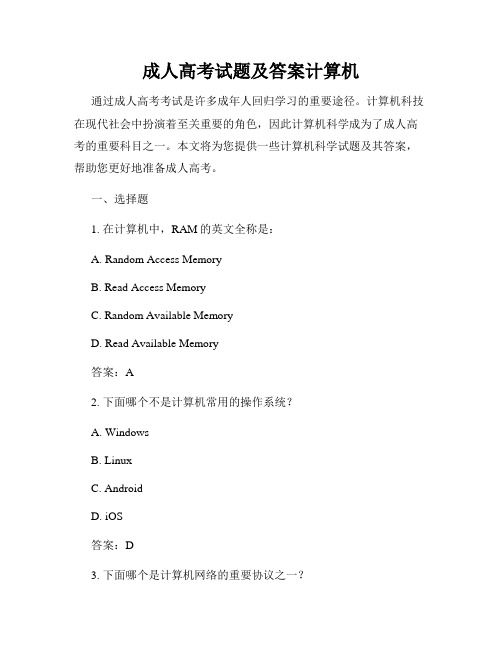 成人高考试题及答案计算机

通过成人高考考试是许多成年人回归学习的重要途径。计算机科技在现代社会中扮演着至关重要的角色，因此计算机科学成为了成人高考的重要科目之一。本文将为您提供一些计算机科学试题及其答案，帮助您更好地准备成人高考。

一、选择题

1. 在计算机中，RAM 的英文全称是：

A. Random Access Memory

B. Read Access Memory

C. Random Available Memory

D. Read Available Memory

答案：A

2. 下面哪个不是计算机常用的操作系统？

A. Windows

B. Linux

C. Android

D. iOS

答案：D

3. 下面哪个是计算机网络的重要协议之一？